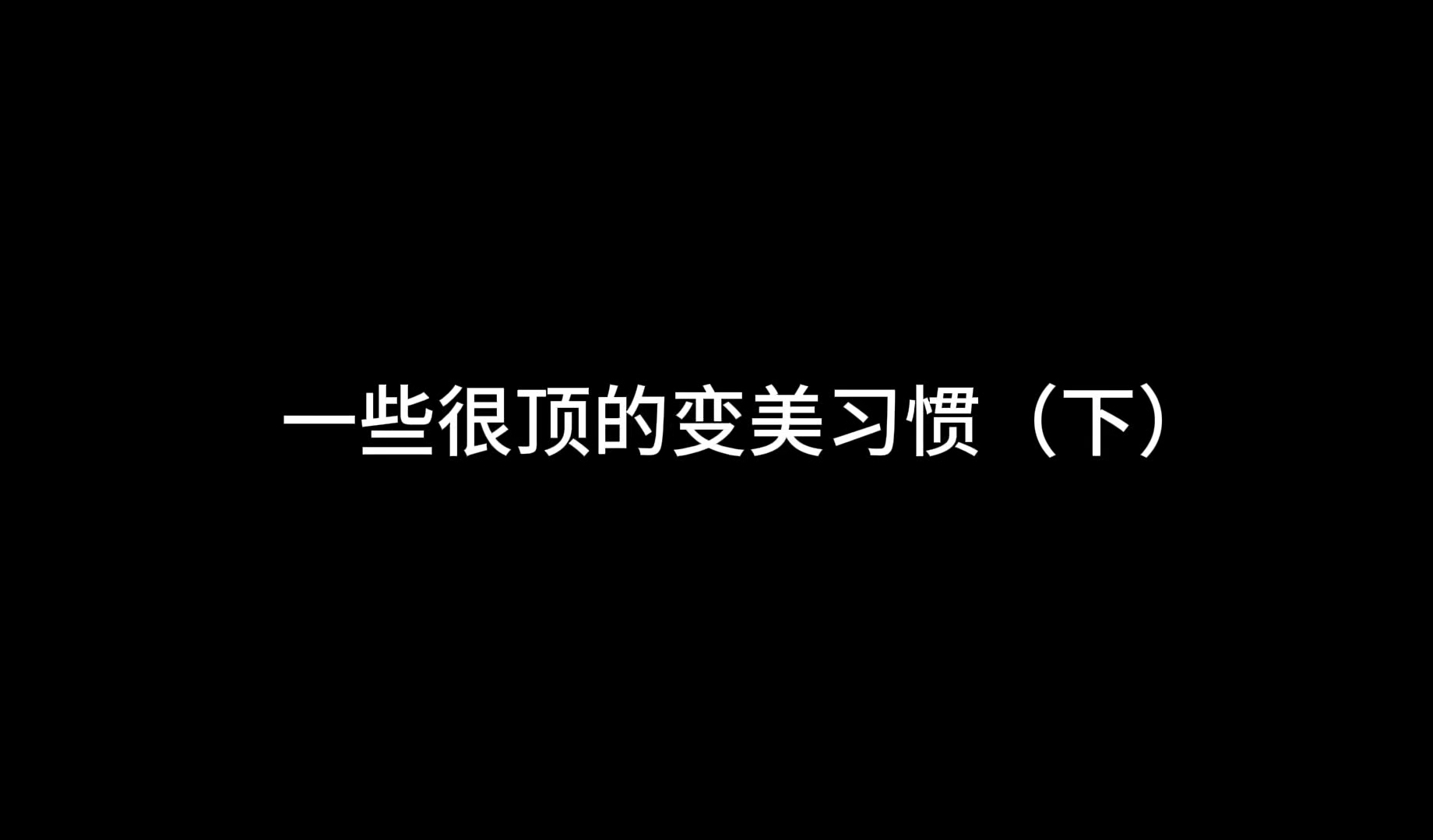 一些很顶的变美习惯（下）